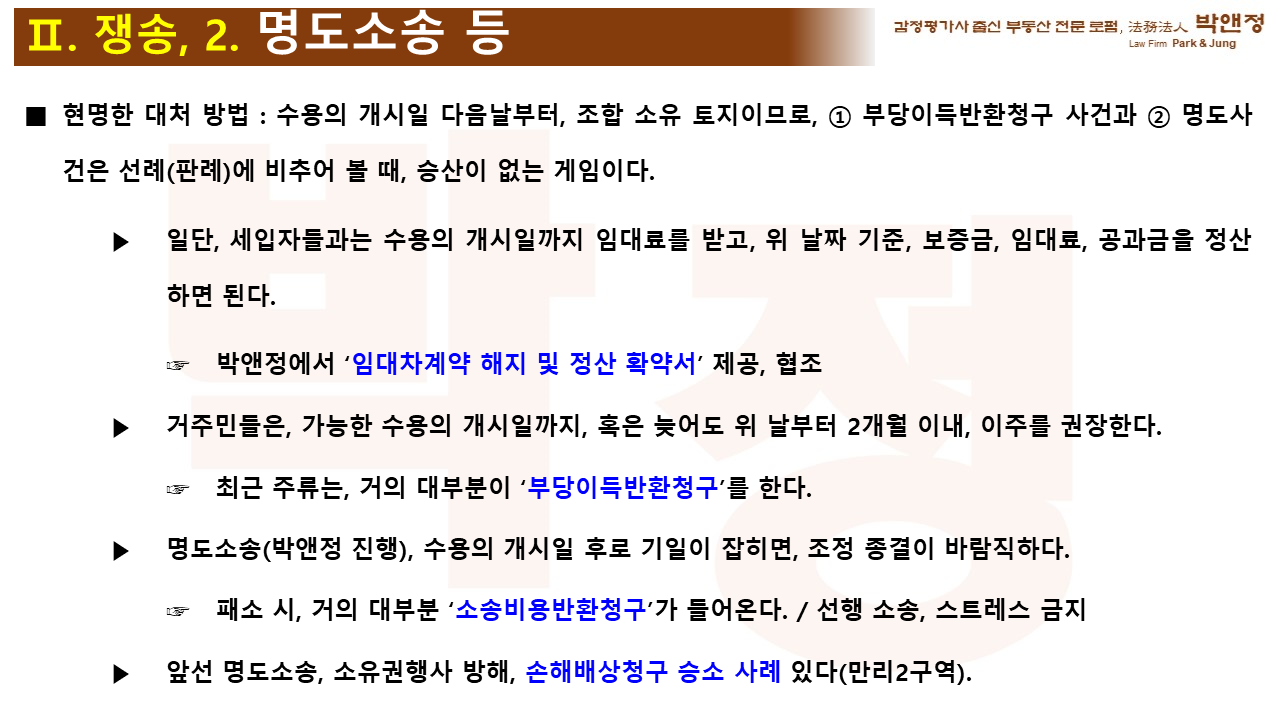 Ⅱ. 쟁송, 2. 명도소송 등

감정평가사 출신 부동산 전문 로펌, 法務法人 박앤정
Law Firm Park & Jung

■ 현명한 대처 방법 : 수용의 개시일 다음날부터, 조합 소유 토지이므로, ① 부당이득반환청구 사건과 ② 명도사건은 선례(판례)에 비추어 볼 때, 승산이 없는 게임이다.

▶ 일단, 세입자들과는 수용의 개시일까지 임대료를 받고, 위 날짜 기준, 보증금, 임대료, 공과금을 정산하면 된다.

☞ 박앤정에서 '임대차계약 해지 및 정산 확약서' 제공, 협조

▶ 거주민들은, 가능한 수용의 개시일까지, 혹은 늦어도 위 날부터 2개월 이내, 이주를 권장한다.

☞ 최근 주류는, 거의 대부분이 '부당이득반환청구'를 한다.

▶ 명도소송(박앤정 진행), 수용의 개시일 후로 기일이 잡히면, 조정 종결이 바람직하다.

☞ 패소 시, 거의 대부분 '소송비용반환청구'가 들어온다. / 선행 소송, 스트레스 금지

▶ 앞선 명도소송, 소유권행사 방해, 손해배상청구 승소 사례 있다(만리2구역).

박정